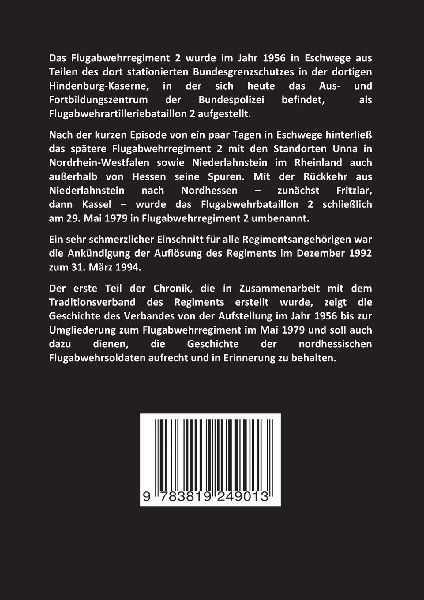 Das Flugabwehrregiment 2 wurde im Jahr 1956 in Eschwege aus Teilen des dort stationierten Bundesgrenzschutzes in der dortigen Hindenburg-Kaserne, in der sich heute das Aus- und Fortbildungszentrum der Bundespolizei befindet, als Flugabwehrartilleriebataillon 2 aufgestellt.

Nach der kurzen Episode von ein paar Tagen in Eschwege hinterließ das spätere Flugabwehrregiment 2 mit den Standorten Unna in Nordrhein-Westfalen sowie Niederlahnstein im Rheinland auch außerhalb von Hessen seine Spuren. Mit der Rückkehr aus Niederlahnstein nach Nordhessen – zunächst Fritzlar, dann Kassel – wurde das Flugabwehrbataillon 2 schließlich am 29. Mai 1979 in Flugabwehrregiment 2 umbenannt.

Ein sehr schmerzlicher Einschnitt für alle Regimentsangehörigen war die Ankündigung der Auflösung des Regiments im Dezember 1992 zum 31. März 1994.

Der erste Teil der Chronik, die in Zusammenarbeit mit dem Traditionsverband des Regiments erstellt wurde, zeigt die Geschichte des Verbandes von der Aufstellung im Jahr 1956 bis zur Umgliederung zum Flugabwehrregiment im Mai 1979 und soll auch dazu dienen, die Geschichte der nordhessischen Flugabwehrsoldaten aufrecht und in Erinnerung zu behalten.

9 783819 249013